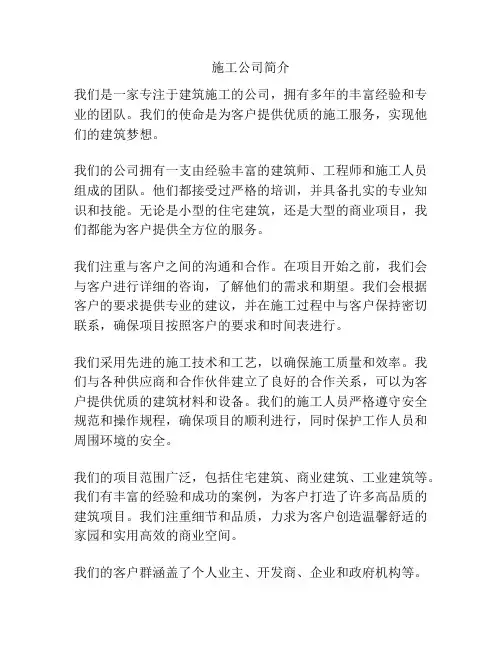 施工公司简介

我们是一家专注于建筑施工的公司，拥有多年的丰富经验和专业的团队。我们的使命是为客户提供优质的施工服务，实现他们的建筑梦想。

我们的公司拥有一支由经验丰富的建筑师、工程师和施工人员组成的团队。他们都接受过严格的培训，并具备扎实的专业知识和技能。无论是小型的住宅建筑，还是大型的商业项目，我们都能为客户提供全方位的服务。

我们注重与客户之间的沟通和合作。在项目开始之前，我们会与客户进行详细的咨询，了解他们的需求和期望。我们会根据客户的要求提供专业的建议，并在施工过程中与客户保持密切联系，确保项目按照客户的要求和时间表进行。

我们采用先进的施工技术和工艺，以确保施工质量和效率。我们与各种供应商和合作伙伴建立了良好的合作关系，可以为客户提供优质的建筑材料和设备。我们的施工人员严格遵守安全规范和操作规程，确保项目的顺利进行，同时保护工作人员和周围环境的安全。

我们的项目范围广泛，包括住宅建筑、商业建筑、工业建筑等。我们有丰富的经验和成功的案例，为客户打造了许多高品质的建筑项目。我们注重细节和品质，力求为客户创造温馨舒适的家园和实用高效的商业空间。

我们的客户群涵盖了个人业主、开发商、企业和政府机构等。